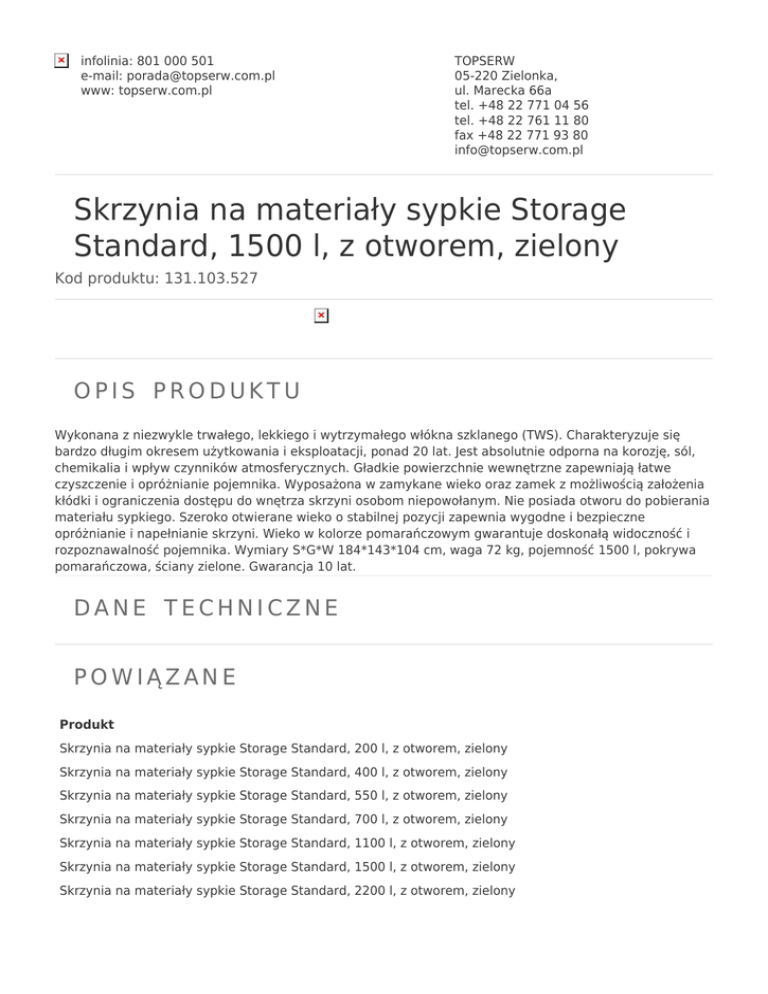 infolinia: 801 000 501
e-mail: porada@topserw.com.pl
www: topserw.com.pl

TOPSERW
05-220 Zielonka,
ul. Marecka 66a
tel. +48 22 771 04 56
tel. +48 22 761 11 80
fax +48 22 771 93 80
info@topserw.com.pl

Skrzynia na materiały sypkie Storage Standard, 1500 l, z otworem, zielony

Kod produktu: 131.103.527

OPIS PRODUKTU

Wykonana z niezwykle trwałego, lekkiego i wytrzymałego włókna szklanego (TWS). Charakteryzuje się bardzo długim okresem użytkowania i eksploatacji, ponad 20 lat. Jest absolutnie odporna na korozję, sól, chemikalia i wpływ czynników atmosferycznych. Gładkie powierzchnie wewnętrzne zapewniają łatwe czyszczenie i opróżnianie pojemnika. Wyposażona w zamykane wieko oraz zamek z możliwością założenia kłódki i ograniczenia dostępu do wnętrza skrzyni osobom niepowołanym. Nie posiada otworu do pobierania materiału sypkiego. Szeroko otwierane wieko o stabilnej pozycji zapewnia wygodne i bezpieczne opróżnianie i napełnianie skrzyni. Wieko w kolorze pomarańczowym gwarantuje doskonałą widoczność i rozpoznawalność pojemnika. Wymiary S*G*W 184*143*104 cm, waga 72 kg, pojemność 1500 l, pokrywa pomarańczowa, ściany zielone. Gwarancja 10 lat.

DANE TECHNICZNE

POWIĄZANE

Produkt
Skrzynia na materiały sypkie Storage Standard, 200 l, z otworem, zielony
Skrzynia na materiały sypkie Storage Standard, 400 l, z otworem, zielony
Skrzynia na materiały sypkie Storage Standard, 550 l, z otworem, zielony
Skrzynia na materiały sypkie Storage Standard, 700 l, z otworem, zielony
Skrzynia na materiały sypkie Storage Standard, 1100 l, z otworem, zielony
Skrzynia na materiały sypkie Storage Standard, 1500 l, z otworem, zielony
Skrzynia na materiały sypkie Storage Standard, 2200 l, z otworem, zielony